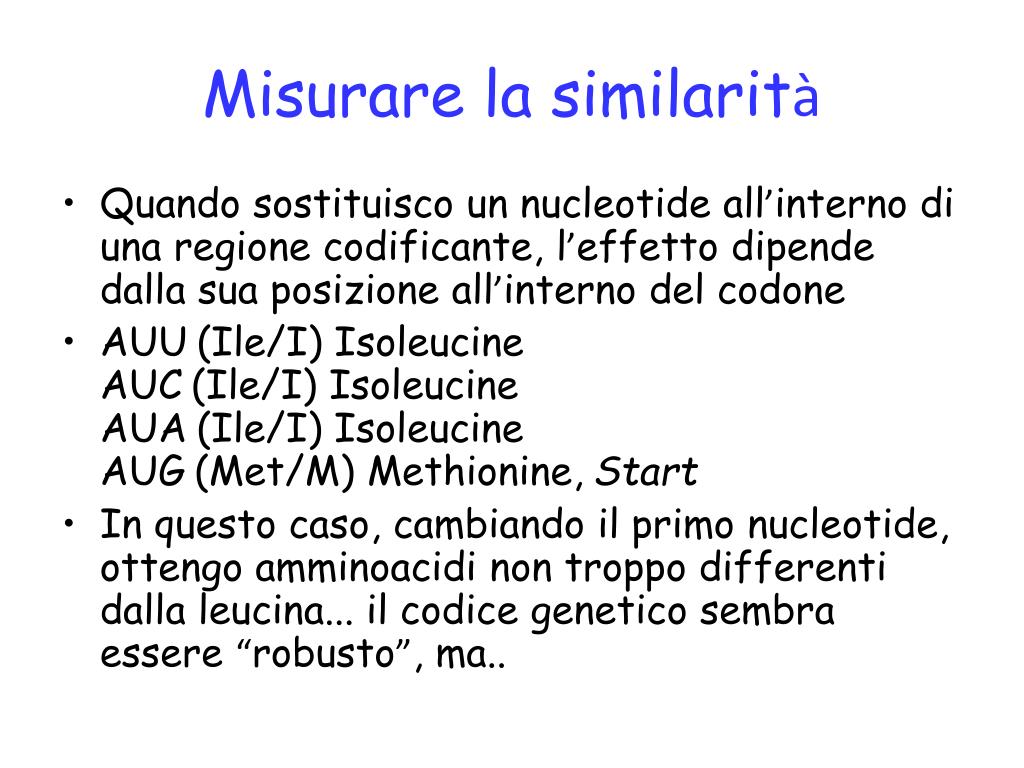 Misurare la similarità

• Quando sostituisco un nucleotide all’interno di una regione codificante, l’effetto dipende dalla sua posizione all’interno del codone
• AUU (Ile/I) Isoleucine
AUC (Ile/I) Isoleucine
AUA (Ile/I) Isoleucine
AUG (Met/M) Methionine, Start
• In questo caso, cambiando il primo nucleotide, ottengo amminoacidi non troppo differenti dalla leucina... il codice genetico sembra essere “robusto”, ma..